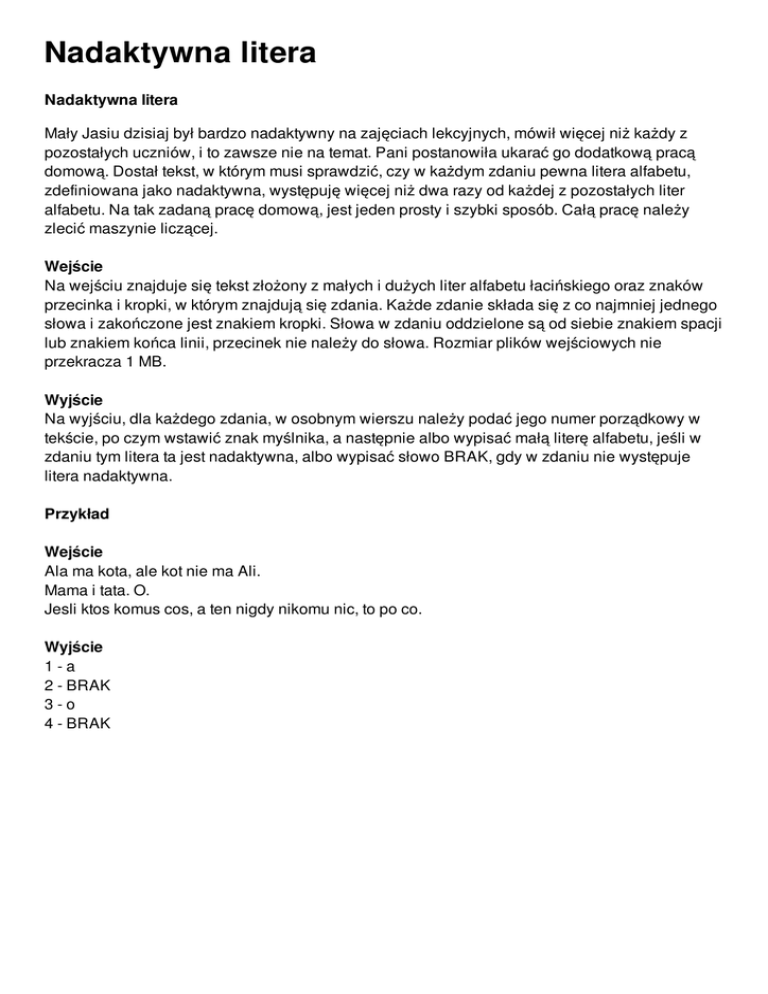 Nadaktywna litera

Nadaktywna litera

Mały Jasiu dzisiaj był bardzo nadaktywny na zajęciach lekcyjnych, mówił więcej niż każdy z pozostałych uczniów, i to zawsze nie na temat. Pani postanowiła ukarać go dodatkową pracą domową. Dostał tekst, w którym musi sprawdzić, czy w każdym zdaniu pewna litera alfabetu, zdefiniowana jako nadaktywna, występuję więcej niż dwa razy od każdej z pozostałych liter alfabetu. Na tak zadaną pracę domową, jest jeden prosty i szybki sposób. Całą pracę należy zlecić maszynie liczącej.

Wejście
Na wejściu znajduje się tekst złożony z małych i dużych liter alfabetu łacińskiego oraz znaków przecinka i kropki, w którym znajdują się zdania. Każde zdanie składa się z co najmniej jednego słowa i zakończone jest znakiem kropki. Słowa w zdaniu oddzielone są od siebie znakiem spacji lub znakiem końca linii, przecinek nie należy do słowa. Rozmiar plików wejściowych nie przekracza 1 MB.

Wyjście
Na wyjściu, dla każdego zdania, w osobnym wierszu należy podać jego numer porządkowy w tekście, po czym wstawić znak myślnika, a następnie albo wypisać małą literę alfabetu, jeśli w zdaniu tym litera ta jest nadaktywna, albo wypisać słowo BRAK, gdy w zdaniu nie występuje litera nadaktywna.

Przykład

Wejście
Ala ma kota, ale kot nie ma Ali.
Mama i tata. O.
Jesli ktos komus cos, a ten nigdy nikomu nic, to po co.

Wyjście
1 - a
2 - BRAK
3 - o
4 - BRAK